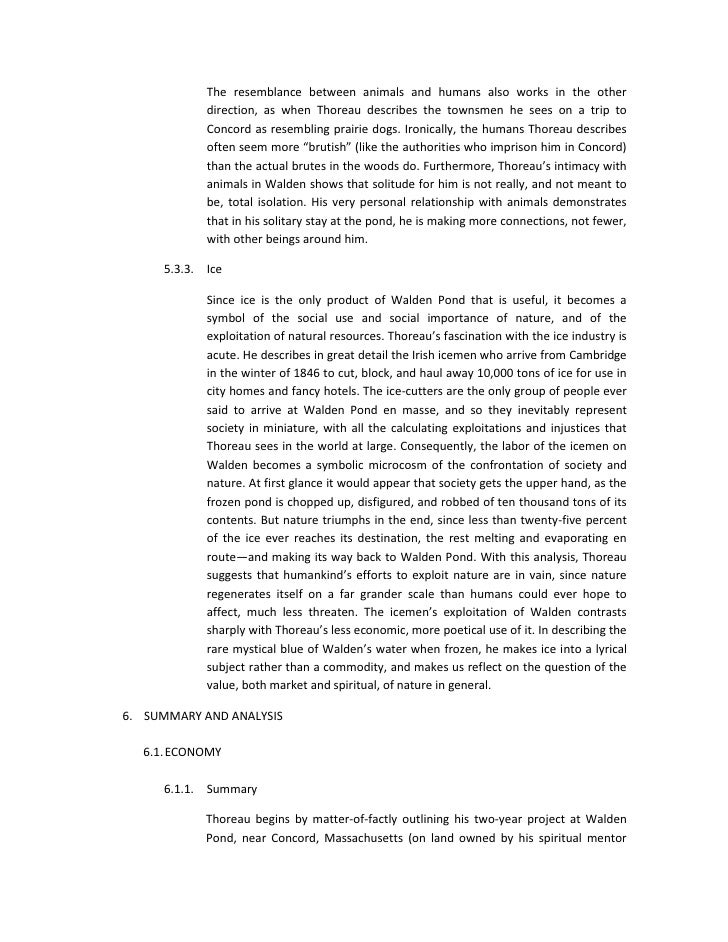 The resemblance between animals and humans also works in the other direction, as when Thoreau describes the townsmen he sees on a trip to Concord as resembling prairie dogs. Ironically, the humans Thoreau describes often seem more "brutish" (like the authorities who imprison him in Concord) than the actual brutes in the woods do. Furthermore, Thoreau's intimacy with animals in Walden shows that solitude for him is not really, and not meant to be, total isolation. His very personal relationship with animals demonstrates that in his solitary stay at the pond, he is making more connections, not fewer, with other beings around him.

5.3.3. Ice

Since ice is the only product of Walden Pond that is useful, it becomes a symbol of the social use and social importance of nature, and of the exploitation of natural resources. Thoreau's fascination with the ice industry is acute. He describes in great detail the Irish icemen who arrive from Cambridge in the winter of 1846 to cut, block, and haul away 10,000 tons of ice for use in city homes and fancy hotels. The ice-cutters are the only group of people ever said to arrive at Walden Pond en masse, and so they inevitably represent society in miniature, with all the calculating exploitations and injustices that Thoreau sees in the world at large. Consequently, the labor of the icemen on Walden becomes a symbolic microcosm of the confrontation of society and nature. At first glance it would appear that society gets the upper hand, as the frozen pond is chopped up, disfigured, and robbed of ten thousand tons of its contents. But nature triumphs in the end, since less than twenty-five percent of the ice ever reaches its destination, the rest melting and evaporating en route—and making its way back to Walden Pond. With this analysis, Thoreau suggests that humankind's efforts to exploit nature are in vain, since nature regenerates itself on a far grander scale than humans could ever hope to affect, much less threaten. The icemen's exploitation of Walden contrasts sharply with Thoreau's less economic, more poetical use of it. In describing the rare mystical blue of Walden's water when frozen, he makes ice into a lyrical subject rather than a commodity, and makes us reflect on the question of the value, both market and spiritual, of nature in general.

6. SUMMARY AND ANALYSIS

6.1. ECONOMY

6.1.1. Summary

Thoreau begins by matter-of-factly outlining his two-year project at Walden Pond, near Concord, Massachusetts (on land owned by his spiritual mentor